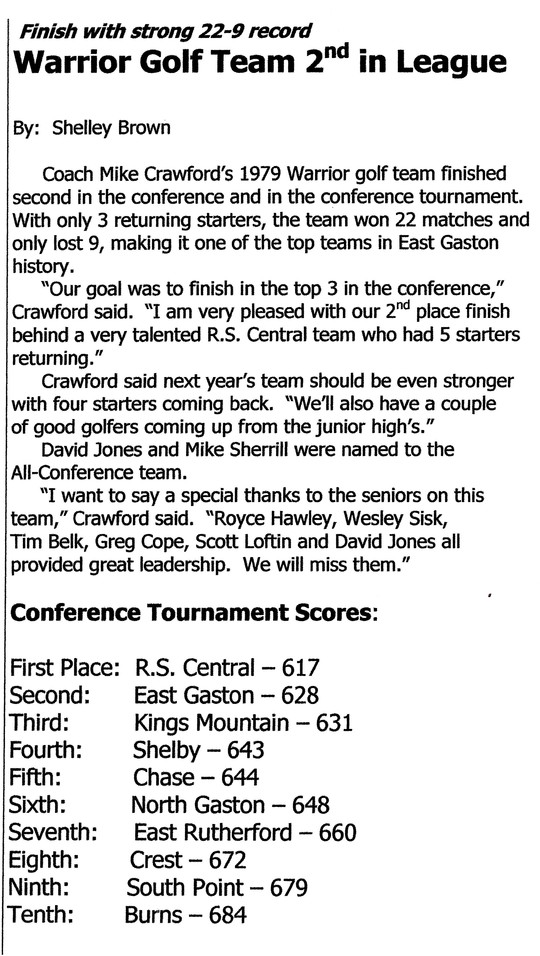 Finish with strong 22-9 record
Warrior Golf Team 2$^{nd}$ in League

By: Shelley Brown

Coach Mike Crawford's 1979 Warrior golf team finished second in the conference and in the conference tournament. With only 3 returning starters, the team won 22 matches and only lost 9, making it one of the top teams in East Gaston history.

"Our goal was to finish in the top 3 in the conference," Crawford said. "I am very pleased with our 2$^{nd}$ place finish behind a very talented R.S. Central team who had 5 starters returning."

Crawford said next year's team should be even stronger with four starters coming back. "We'll also have a couple of good golfers coming up from the junior high's."

David Jones and Mike Sherrill were named to the All-Conference team.

"I want to say a special thanks to the seniors on this team," Crawford said. "Royce Hawley, Wesley Sisk, Tim Belk, Greg Cope, Scott Loftin and David Jones all provided great leadership. We will miss them."

Conference Tournament Scores:

First Place: R.S. Central – 617
Second: East Gaston – 628
Third: Kings Mountain – 631
Fourth: Shelby – 643
Fifth: Chase – 644
Sixth: North Gaston – 648
Seventh: East Rutherford – 660
Eighth: Crest – 672
Ninth: South Point – 679
Tenth: Burns – 684